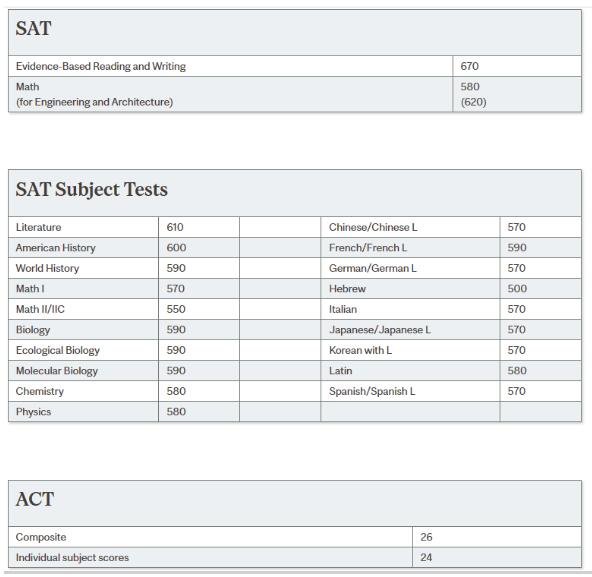 SAT

| | |
|---|---|
| Evidence-Based Reading and Writing | 670 |
| Math (for Engineering and Architecture) | 580 (620) |

SAT Subject Tests

| | | | | |
|---|---|---|---|---|
| Literature | 610 | | Chinese/Chinese L | 570 |
| American History | 600 | | French/French L | 590 |
| World History | 590 | | German/German L | 570 |
| Math I | 570 | | Hebrew | 500 |
| Math II/IIC | 550 | | Italian | 570 |
| Biology | 590 | | Japanese/Japanese L | 570 |
| Ecological Biology | 590 | | Korean with L | 570 |
| Molecular Biology | 590 | | Latin | 580 |
| Chemistry | 580 | | Spanish/Spanish L | 570 |
| Physics | 580 | | | |

ACT

| | |
|---|---|
| Composite | 26 |
| Individual subject scores | 24 |